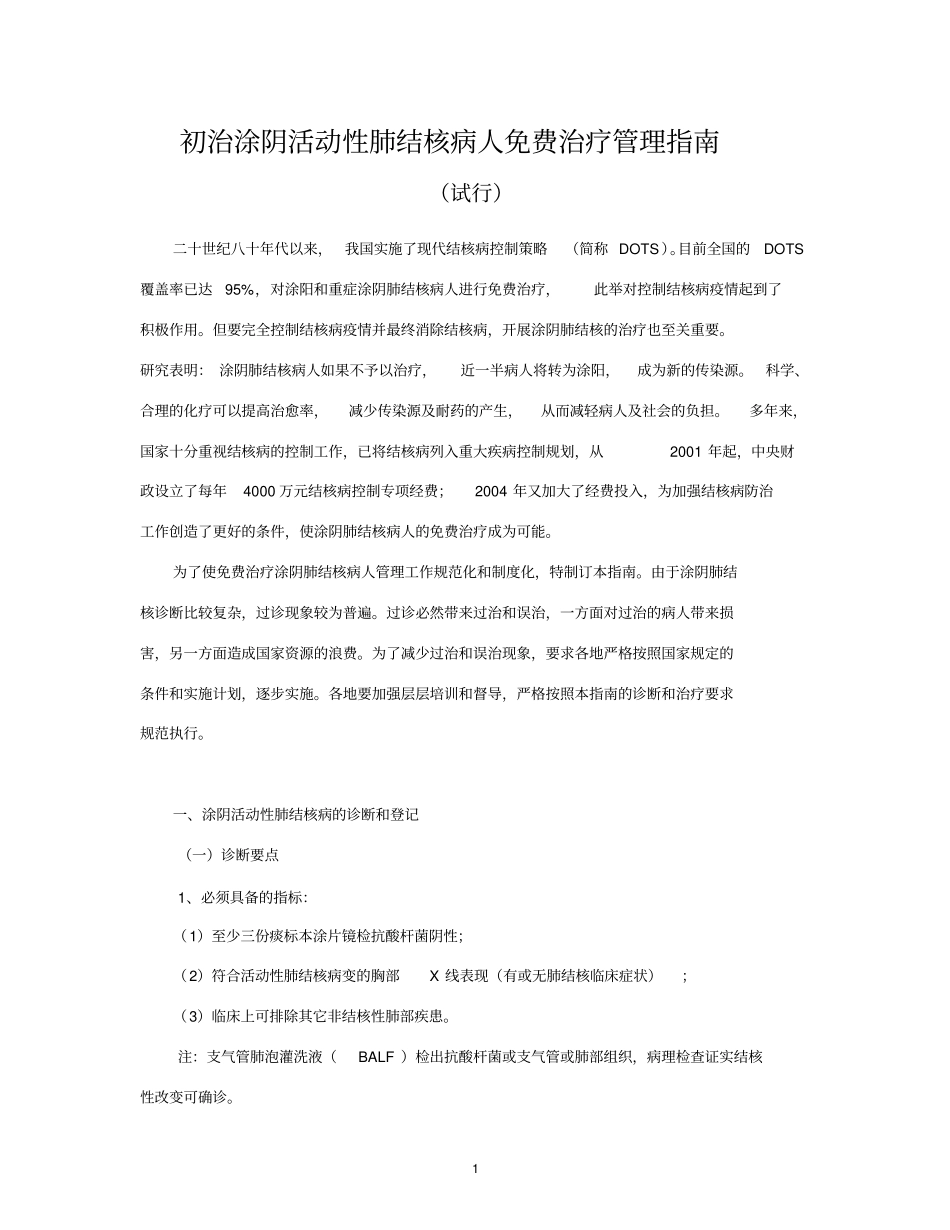 初治涂阴活动性肺结核病人免费治疗管理指南

（试行）

二十世纪八十年代以来，我国实施了现代结核病控制策略（简称 DOTS）。目前全国的 DOTS 覆盖率已达 95%，对涂阳和重症涂阴肺结核病人进行免费治疗，此举对控制结核病疫情起到了积极作用。但要完全控制结核病疫情并最终消除结核病，开展涂阴肺结核的治疗也至关重要。研究表明：涂阴肺结核病人如果不予以治疗，近一半病人将转为涂阳，成为新的传染源。科学、合理的化疗可以提高治愈率，减少传染源及耐药的产生，从而减轻病人及社会的负担。多年来，国家十分重视结核病的控制工作，已将结核病列入重大疾病控制规划，从 2001 年起，中央财政设立了每年 4000 万元结核病控制专项经费；2004 年又加大了经费投入，为加强结核病防治工作创造了更好的条件，使涂阴肺结核病人的免费治疗成为可能。

为了使免费治疗涂阴肺结核病人管理工作规范化和制度化，特制订本指南。由于涂阴肺结核诊断比较复杂，过诊现象较为普遍。过诊必然带来过治和误治，一方面对过治的病人带来损害，另一方面造成国家资源的浪费。为了减少过治和误治现象，要求各地严格按照国家规定的条件和实施计划，逐步实施。各地要加强层层培训和督导，严格按照本指南的诊断和治疗要求规范执行。

一、涂阴活动性肺结核病的诊断和登记

（一）诊断要点

1、必须具备的指标：

（1）至少三份痰标本涂片镜检抗酸杆菌阴性；

（2）符合活动性肺结核病变的胸部 X 线表现（有或无肺结核临床症状）；

（3）临床上可排除其它非结核性肺部疾患。

注：支气管肺泡灌洗液（BALF）检出抗酸杆菌或支气管或肺部组织，病理检查证实结核性改变可确诊。

1